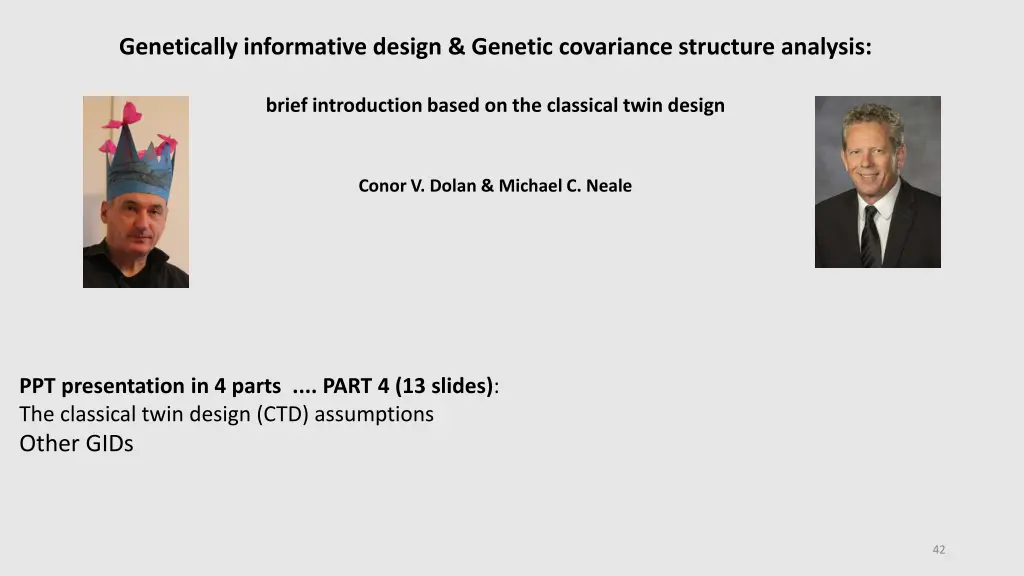 Genetically informative design & Genetic covariance structure analysis:

brief introduction based on the classical twin design

Conor V. Dolan & Michael C. Neale

PPT presentation in 4 parts .... PART 4 (13 slides):
The classical twin design (CTD) assumptions
Other GIDs

42